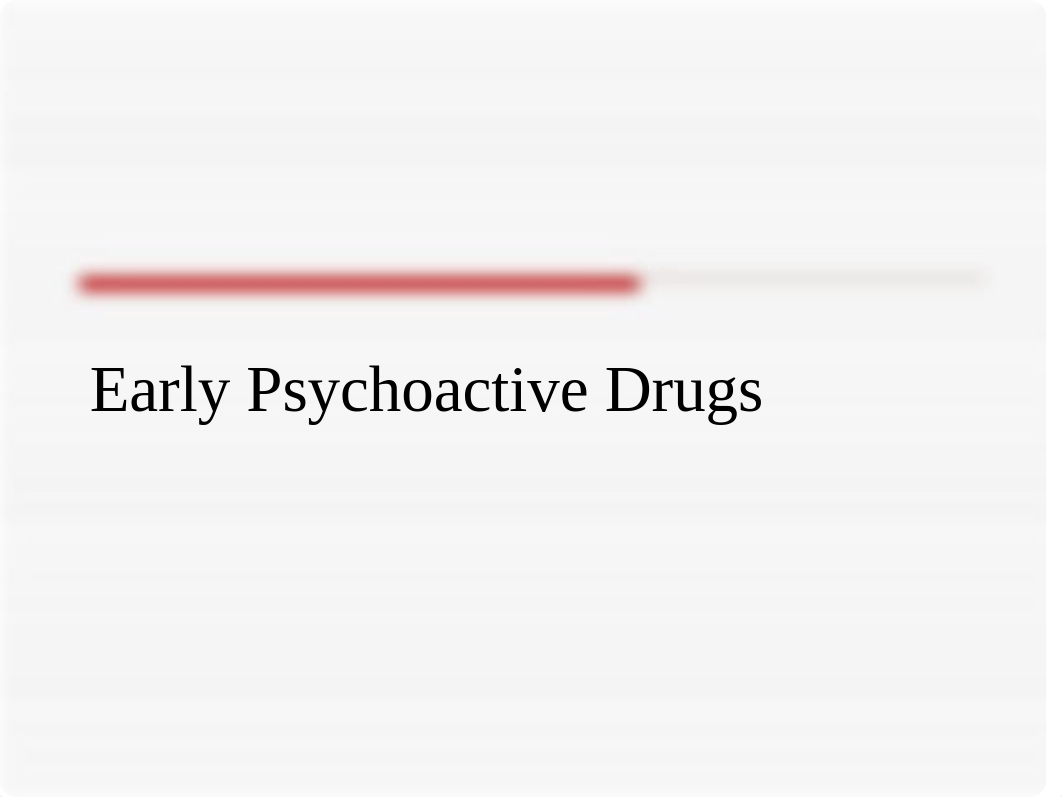 Early Psychoactive Drugs